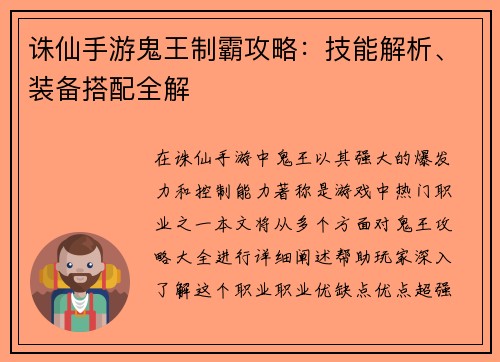 诛仙手游鬼王制霸攻略：技能解析、装备搭配全解

在诛仙手游中鬼王以其强大的爆发力和控制能力著称是游戏中热门职业之一本文将从多个方面对鬼王攻略大全进行详细阐述帮助玩家深入了解这个职业职业优缺点优点超强